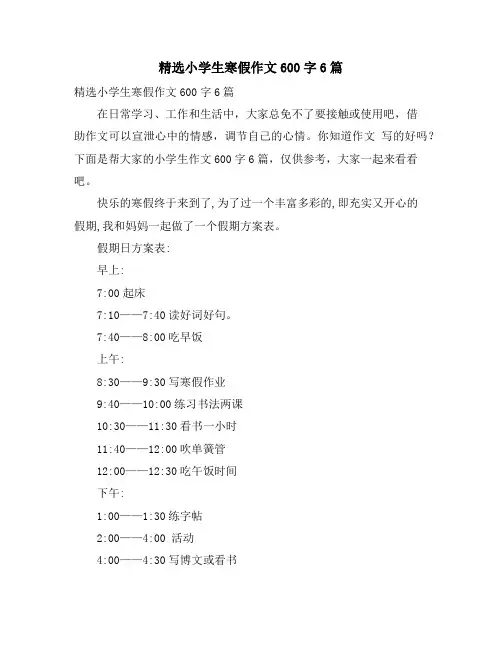 精选小学生寒假作文 600 字 6 篇

精选小学生寒假作文 600 字 6 篇

在日常学习、工作和生活中，大家总免不了要接触或使用吧，借助作文可以宣泄心中的情感，调节自己的心情。你知道作文 写的好吗？下面是帮大家的小学生作文 600 字 6 篇，仅供参考，大家一起来看看吧。

快乐的寒假终于来到了，为了过一个丰富多彩的，即充实又开心的假期，我和妈妈一起做了一个假期方案表。

假期日方案表：

早上：

7:00 起床

7:10——7:40 读好词好句。

7:40——8:00 吃早饭

上午：

8:30——9:30 写寒假作业

9:40——10:00 练习书法两课

10:30——11:30 看书一小时

11:40——12:00 吹单簧管

12:00——12:30 吃午饭时间

下午：

1:00——1:30 练字帖

2:00——4:00 活动

4:00——4:30 写博文或看书